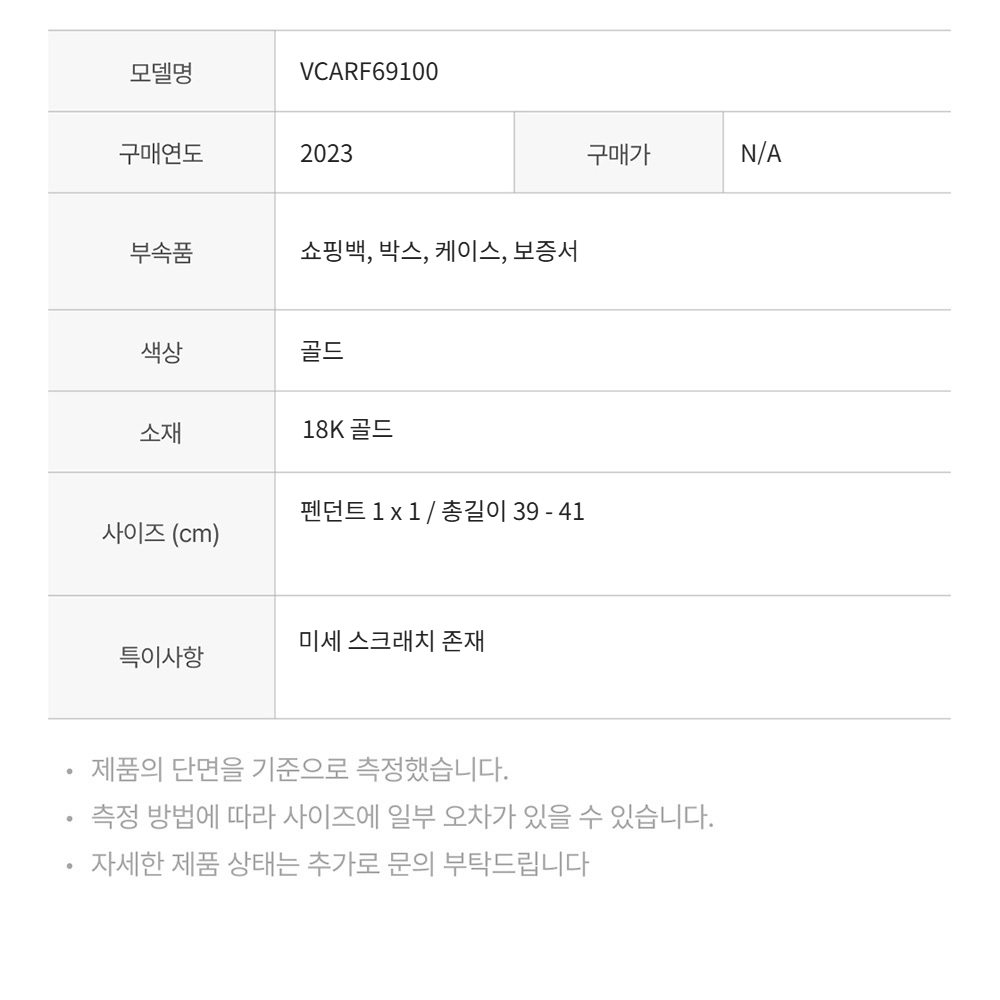 | 모델명 | VCARF69100 | | |
|---|---|---|---|
| 구매연도 | 2023 | 구매가 | N/A |
| 부속품 | 쇼핑백, 박스, 케이스, 보증서 | | |
| 색상 | 골드 | | |
| 소재 | 18K 골드 | | |
| 사이즈 (cm) | 펜던트 1 x 1 / 총길이 39 - 41 | | |
| 특이사항 | 미세 스크래치 존재 | | |

• 제품의 단면을 기준으로 측정했습니다.
• 측정 방법에 따라 사이즈에 일부 오차가 있을 수 있습니다.
• 자세한 제품 상태는 추가로 문의 부탁드립니다